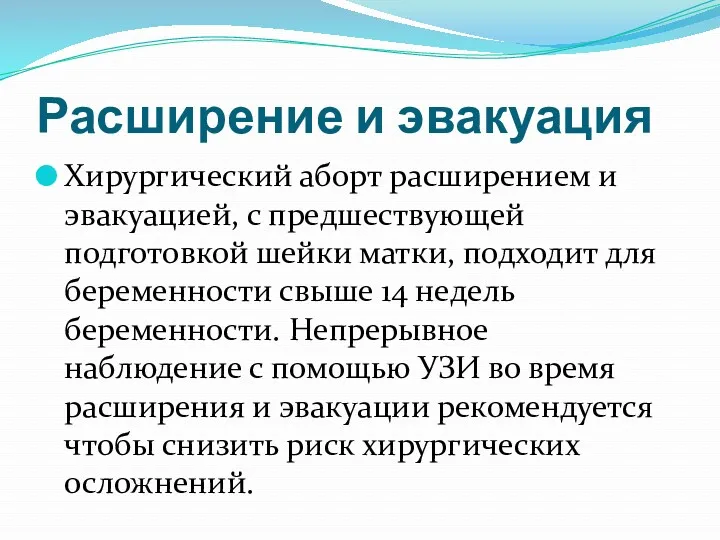 Расширение и эвакуация

Хирургический аборт расширением и эвакуацией, с предшествующей подготовкой шейки матки, подходит для беременности свыше 14 недель беременности. Непрерывное наблюдение с помощью УЗИ во время расширения и эвакуации рекомендуется чтобы снизить риск хирургических осложнений.